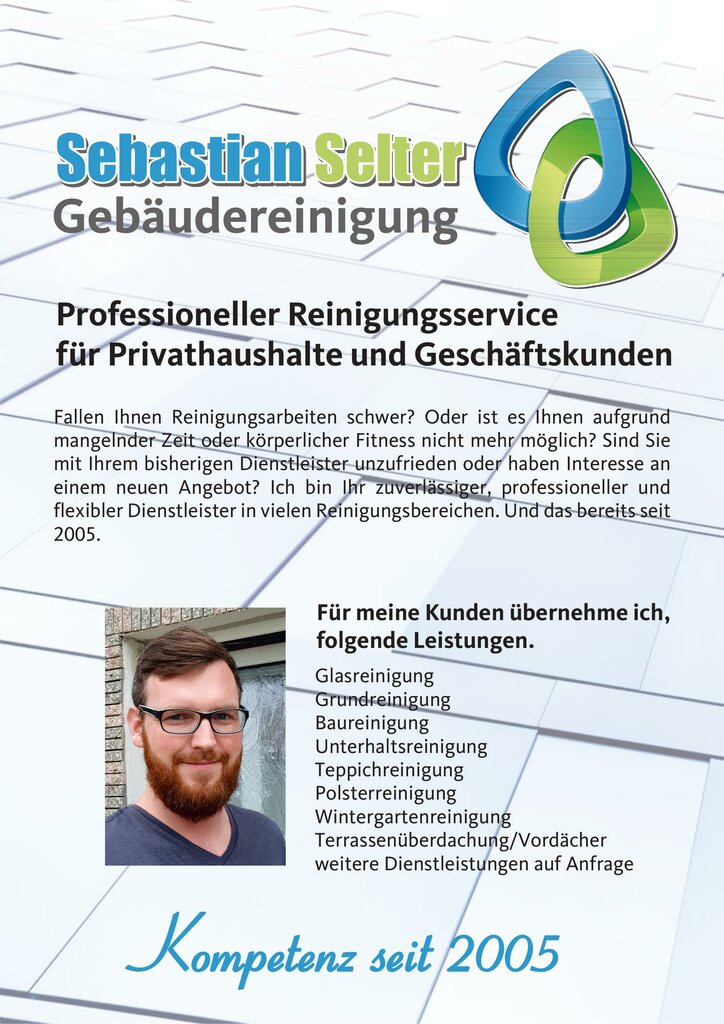 Sebastian Selter
Gebäudereinigung

Professioneller Reinigungsservice für Privathaushalte und Geschäftskunden

Fallen Ihnen Reinigungsarbeiten schwer? Oder ist es Ihnen aufgrund mangelnder Zeit oder körperlicher Fitness nicht mehr möglich? Sind Sie mit Ihrem bisherigen Dienstleister unzufrieden oder haben Interesse an einem neuen Angebot? Ich bin Ihr zuverlässiger, professioneller und flexibler Dienstleister in vielen Reinigungsbereichen. Und das bereits seit 2005.

Für meine Kunden übernehme ich, folgende Leistungen.

Glasreinigung
Grundreinigung
Baureinigung
Unterhaltsreinigung
Teppichreinigung
Polsterreinigung
Wintergartenreinigung
Terrassenüberdachung/Vordächer
weitere Dienstleistungen auf Anfrage

Kompetenz seit 2005